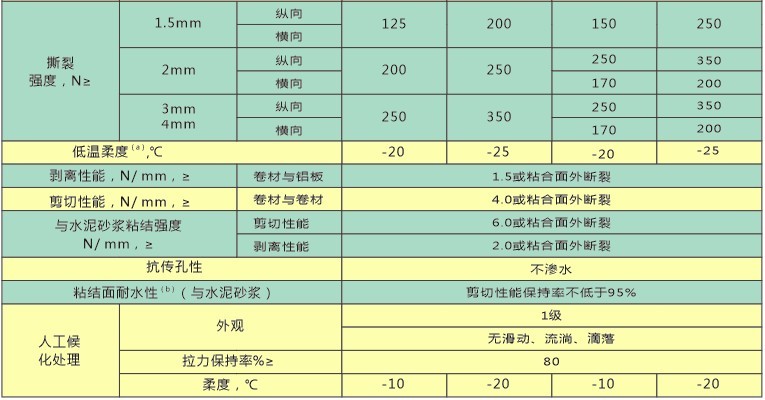 | 撕裂强度，N≥ | 1.5mm | 纵向 | 125 | 200 | 150 | 250 |
|---|---|---|---|---|---|---|
| | | 横向 | | | | |
| | 2mm | 纵向 | 200 | 250 | 250 | 350 |
| | | 横向 | | | 170 | 200 |
| | 3mm 4mm | 纵向 | 250 | 350 | 250 | 350 |
| | | 横向 | | | 170 | 200 |
| 低温柔度$^{(a)}$,℃ | | | -20 | -25 | -20 | -25 |
| 剥离性能，N/mm，≥ | | 卷材与铝板 | 1.5或粘合面外断裂 | | | |
| 剪切性能，N/mm，≥ | | 卷材与卷材 | 4.0或粘合面外断裂 | | | |
| 与水泥砂浆粘结强度 N/mm，≥ | | 剪切性能 | 6.0或粘合面外断裂 | | | |
| | | 剥离性能 | 2.0或粘合面外断裂 | | | |
| 抗传孔性 | | | 不渗水 | | | |
| 粘结面耐水性$^{(b)}$（与水泥砂浆） | | | 剪切性能保持率不低于95% | | | |
| 人工候化处理 | 外观 | | 1级 | | | |
| | | | 无滑动、流淌、滴落 | | | |
| | 拉力保持率%≥ | | 80 | | | |
| | 柔度，℃ | | -10 | -20 | -10 | -20 |